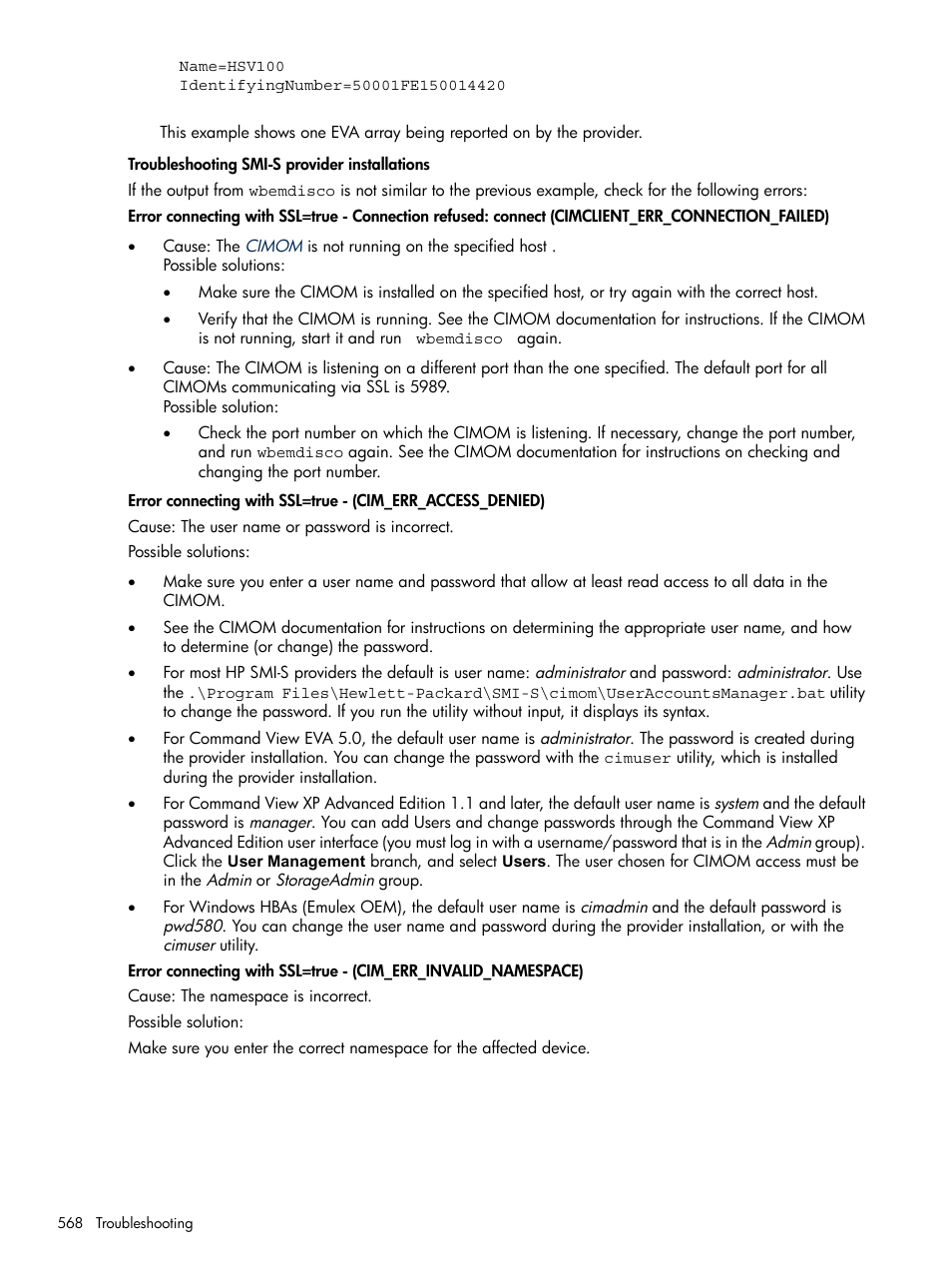 Name=HSV100
IdentifyingNumber=50001FE150014420

This example shows one EVA array being reported on by the provider.

Troubleshooting SMI-S provider installations

If the output from wbemdisco is not similar to the previous example, check for the following errors:

Error connecting with SSL=true - Connection refused: connect (CIMCLIENT_ERR_CONNECTION_FAILED)

• Cause: The CIMOM is not running on the specified host .
Possible solutions:
  • Make sure the CIMOM is installed on the specified host, or try again with the correct host.
  • Verify that the CIMOM is running. See the CIMOM documentation for instructions. If the CIMOM is not running, start it and run wbemdisco again.
• Cause: The CIMOM is listening on a different port than the one specified. The default port for all CIMOMs communicating via SSL is 5989.
Possible solution:
  • Check the port number on which the CIMOM is listening. If necessary, change the port number, and run wbemdisco again. See the CIMOM documentation for instructions on checking and changing the port number.

Error connecting with SSL=true - (CIM_ERR_ACCESS_DENIED)

Cause: The user name or password is incorrect.

Possible solutions:

• Make sure you enter a user name and password that allow at least read access to all data in the CIMOM.
• See the CIMOM documentation for instructions on determining the appropriate user name, and how to determine (or change) the password.
• For most HP SMI-S providers the default is user name: administrator and password: administrator. Use the .\Program Files\Hewlett-Packard\SMI-S\cimom\UserAccountsManager.bat utility to change the password. If you run the utility without input, it displays its syntax.
• For Command View EVA 5.0, the default user name is administrator. The password is created during the provider installation. You can change the password with the cimuser utility, which is installed during the provider installation.
• For Command View XP Advanced Edition 1.1 and later, the default user name is system and the default password is manager. You can add Users and change passwords through the Command View XP Advanced Edition user interface (you must log in with a username/password that is in the Admin group). Click the User Management branch, and select Users. The user chosen for CIMOM access must be in the Admin or StorageAdmin group.
• For Windows HBAs (Emulex OEM), the default user name is cimadmin and the default password is pwd580. You can change the user name and password during the provider installation, or with the cimuser utility.

Error connecting with SSL=true - (CIM_ERR_INVALID_NAMESPACE)

Cause: The namespace is incorrect.

Possible solution:

Make sure you enter the correct namespace for the affected device.

568 Troubleshooting